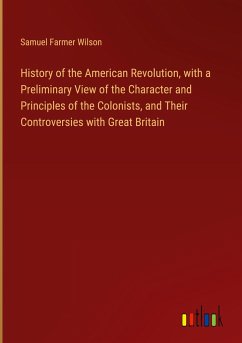 Samuel Farmer Wilson

History of the American Revolution, with a Preliminary View of the Character and Principles of the Colonists, and Their Controversies with Great Britain

outlook